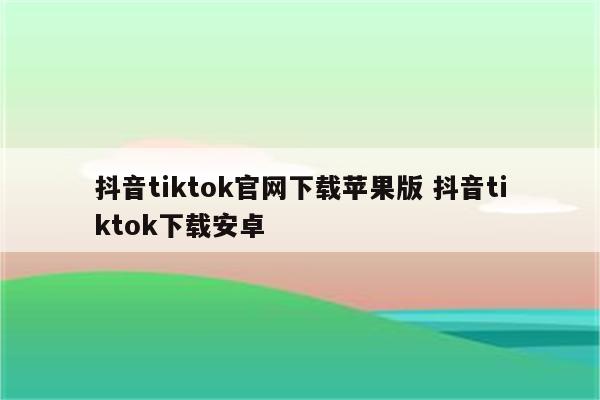 抖音tiktok官网下载苹果版 抖音tiktok下载安卓